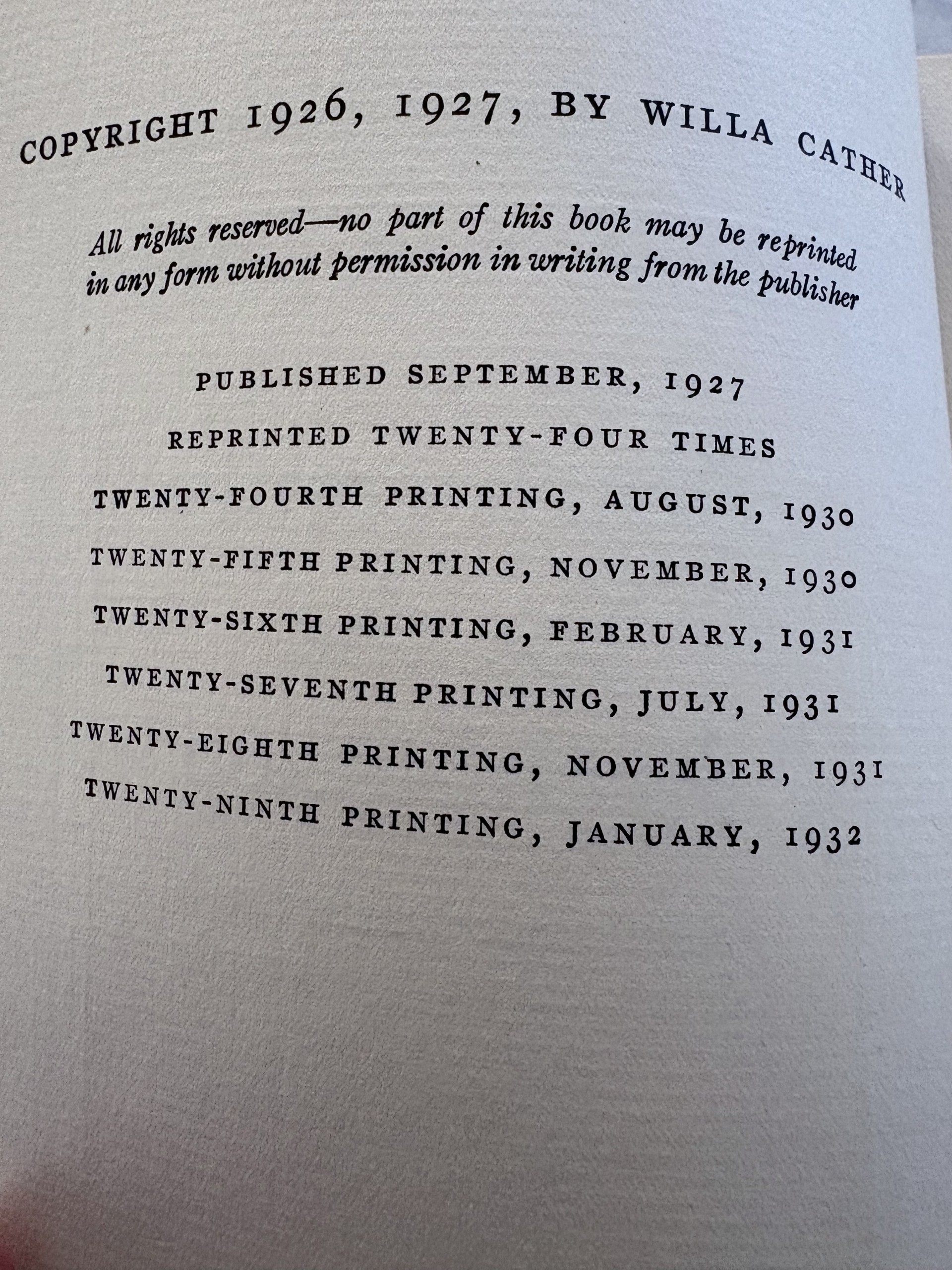 COPYRIGHT 1926, 1927, BY WILLA CATHER

All rights reserved—no part of this book may be reprinted in any form without permission in writing from the publisher

PUBLISHED SEPTEMBER, 1927

REPRINTED TWENTY-FOUR TIMES

TWENTY-FOURTH PRINTING, AUGUST, 1930

TWENTY-FIFTH PRINTING, NOVEMBER, 1930

TWENTY-SIXTH PRINTING, FEBRUARY, 1931

TWENTY-SEVENTH PRINTING, JULY, 1931

TWENTY-EIGHTH PRINTING, NOVEMBER, 1931

TWENTY-NINTH PRINTING, JANUARY, 1932